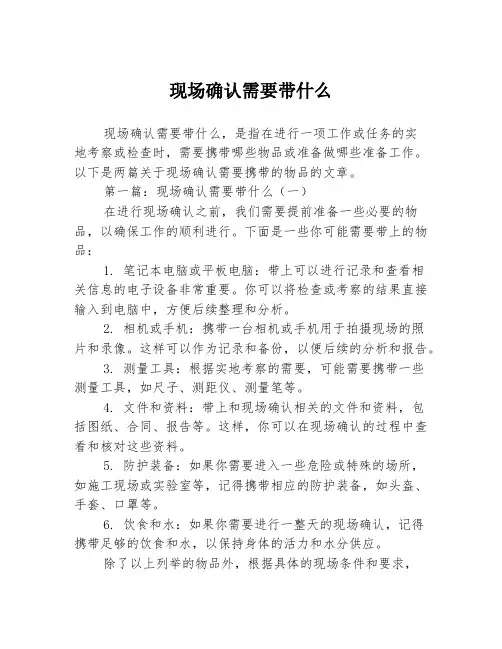 现场确认需要带什么

现场确认需要带什么，是指在进行一项工作或任务的实地考察或检查时，需要携带哪些物品或准备做哪些准备工作。以下是两篇关于现场确认需要携带的物品的文章。

第一篇：现场确认需要带什么（一）

在进行现场确认之前，我们需要提前准备一些必要的物品，以确保工作的顺利进行。下面是一些你可能需要带上的物品：

1. 笔记本电脑或平板电脑：带上可以进行记录和查看相关信息的电子设备非常重要。你可以将检查或考察的结果直接输入到电脑中，方便后续整理和分析。

2. 相机或手机：携带一台相机或手机用于拍摄现场的照片和录像。这样可以作为记录和备份，以便后续的分析和报告。

3. 测量工具：根据实地考察的需要，可能需要携带一些测量工具，如尺子、测距仪、测量笔等。

4. 文件和资料：带上和现场确认相关的文件和资料，包括图纸、合同、报告等。这样，你可以在现场确认的过程中查看和核对这些资料。

5. 防护装备：如果你需要进入一些危险或特殊的场所，如施工现场或实验室等，记得携带相应的防护装备，如头盔、手套、口罩等。

6. 饮食和水：如果你需要进行一整天的现场确认，记得携带足够的饮食和水，以保持身体的活力和水分供应。

除了以上列举的物品外，根据具体的现场条件和要求，